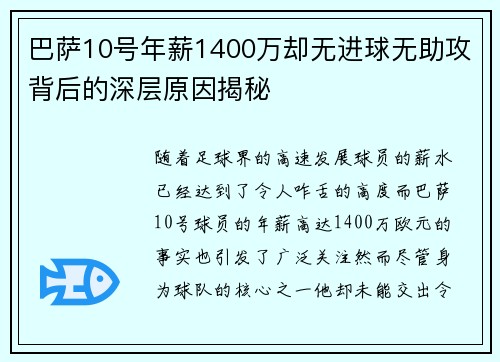 巴萨10号年薪1400万却无进球无助攻背后的深层原因揭秘

随着足球界的高速发展球员的薪水已经达到了令人咋舌的高度而巴萨10号球员的年薪高达1400万欧元的事实也引发了广泛关注然而尽管身为球队的核心之一他却未能交出令